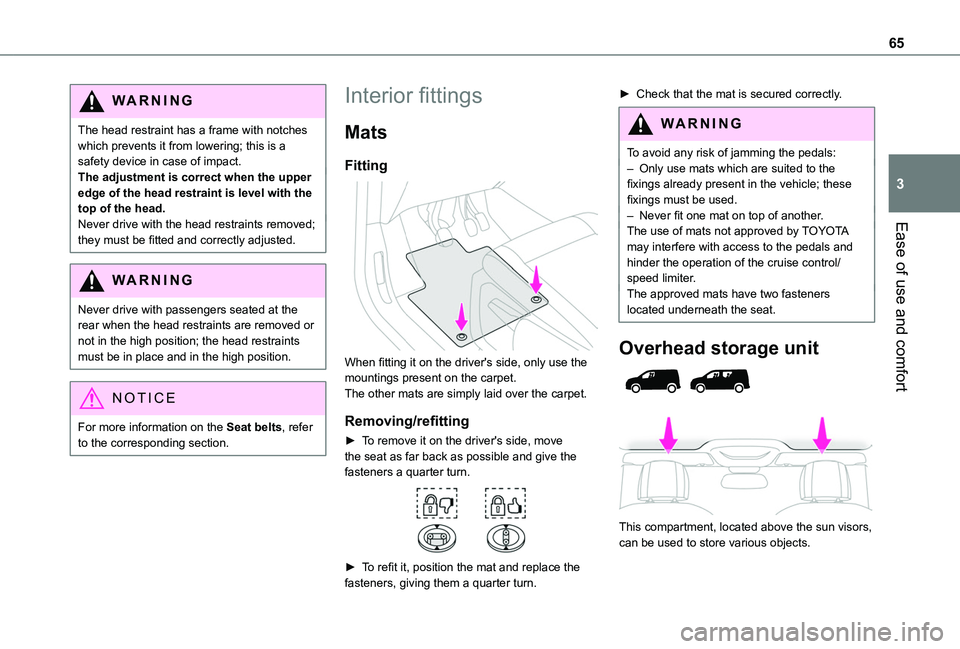 65

3

Ease of use and comfort

WARNING

The head restraint has a frame with notches which prevents it from lowering; this is a safety device in case of impact.
The adjustment is correct when the upper edge of the head restraint is level with the top of the head.
Never drive with the head restraints removed; they must be fitted and correctly adjusted.

WARNING

Never drive with passengers seated at the rear when the head restraints are removed or not in the high position; the head restraints must be in place and in the high position.

NOTICE

For more information on the Seat belts, refer to the corresponding section.

Interior fittings

Mats

Fitting

When fitting it on the driver's side, only use the mountings present on the carpet.
The other mats are simply laid over the carpet.

Removing/refitting

► To remove it on the driver's side, move the seat as far back as possible and give the fasteners a quarter turn.

► To refit it, position the mat and replace the fasteners, giving them a quarter turn.

► Check that the mat is secured correctly.

WARNING

To avoid any risk of jamming the pedals:
– Only use mats which are suited to the fixings already present in the vehicle; these fixings must be used.
– Never fit one mat on top of another.
The use of mats not approved by TOYOTA may interfere with access to the pedals and hinder the operation of the cruise control/ speed limiter.
The approved mats have two fasteners located underneath the seat.

Overhead storage unit

This compartment, located above the sun visors, can be used to store various objects.

carmanualsonline.info